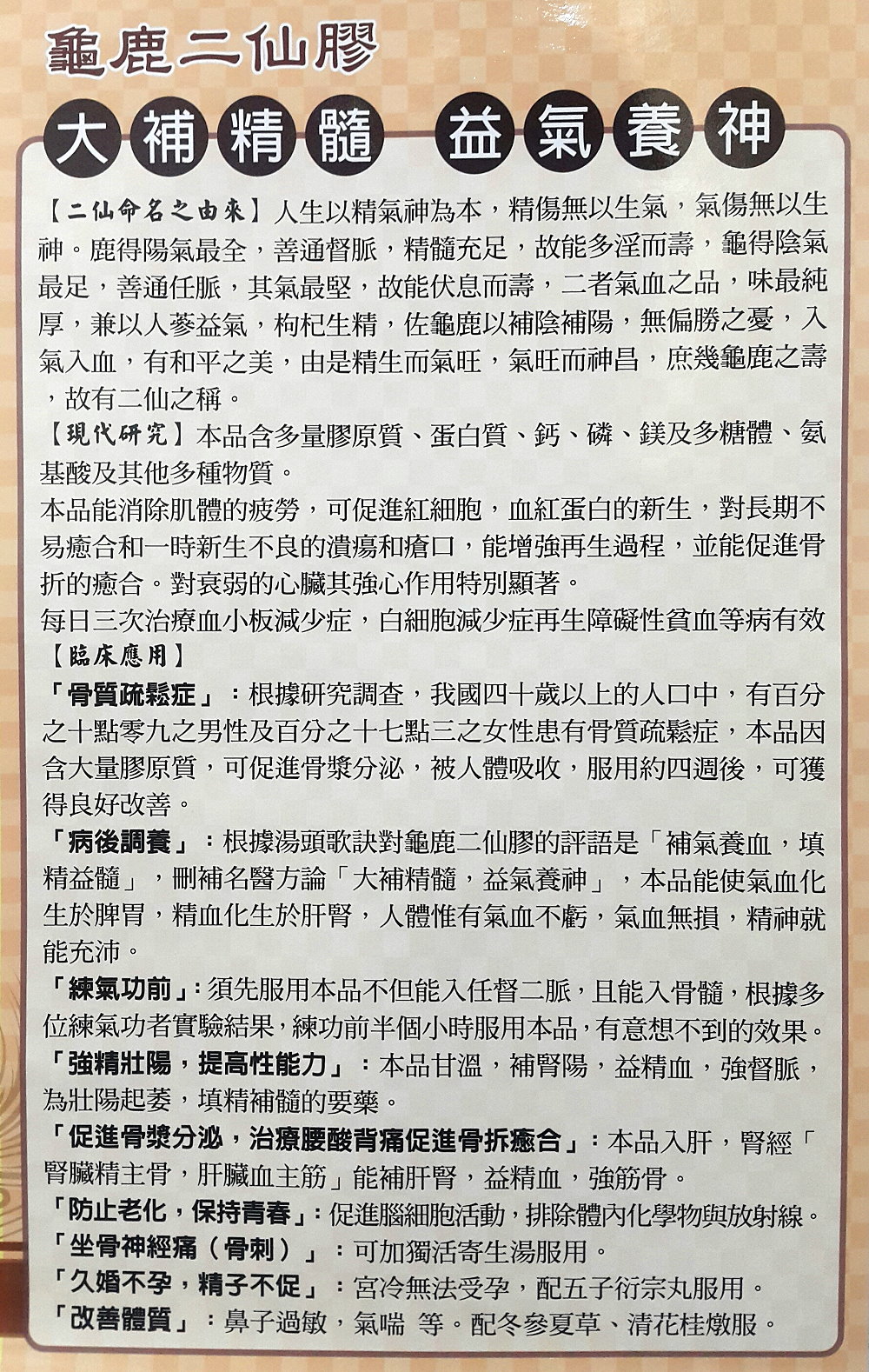 龜鹿二仙膠

大補精髓 益氣養神

【二仙命名之由來】人生以精氣神為本，精傷無以生氣，氣傷無以生神。鹿得陽氣最全，善通督脈，精髓充足，故能多淫而壽，龜得陰氣最足，善通任脈，其氣最堅，故能伏息而壽，二者氣血之品，味最純厚，兼以人蔘益氣，枸杞生精，佐龜鹿以補陰補陽，無偏勝之憂，入氣入血，有和平之美，由是精生而氣旺，氣旺而神昌，庶幾龜鹿之壽，故有二仙之稱。

【現代研究】本品含多量膠原質、蛋白質、鈣、磷、鎂及多糖體、氨基酸及其他多種物質。

本品能消除肌體的疲勞，可促進紅細胞，血紅蛋白的新生，對長期不易癒合和一時新生不良的潰瘍和瘡口，能增強再生過程，並能促進骨折的癒合。對衰弱的心臟其強心作用特別顯著。

每日三次治療血小板減少症，白細胞減少症再生障礙性貧血等病有效

【臨床應用】

「骨質疏鬆症」：根據研究調查，我國四十歲以上的人口中，有百分之十點零九之男性及百分之十七點三之女性患有骨質疏鬆症，本品因含大量膠原質，可促進骨漿分泌，被人體吸收，服用約四週後，可獲得良好改善。

「病後調養」：根據湯頭歌訣對龜鹿二仙膠的評語是「補氣養血，填精益髓」，刪補名醫方論「大補精髓，益氣養神」，本品能使氣血化生於脾胃，精血化生於肝腎，人體惟有氣血不虧，氣血無損，精神就能充沛。

「練氣功前」：須先服用本品不但能入任督二脈，且能入骨髓，根據多位練氣功者實驗結果，練功前半個小時服用本品，有意想不到的效果。

「強精壯陽，提高性能力」：本品甘溫，補腎陽，益精血，強督脈，為壯陽起萎，填精補髓的要藥。

「促進骨漿分泌，治療腰酸背痛促進骨折癒合」：本品入肝，腎經「腎臟精主骨，肝臟血主筋」能補肝腎，益精血，強筋骨。

「防止老化，保持青春」：促進腦細胞活動，排除體內化學物與放射線。

「坐骨神經痛（骨刺）」：可加獨活寄生湯服用。

「久婚不孕，精子不促」：宮冷無法受孕，配五子衍宗丸服用。

「改善體質」：鼻子過敏，氣喘 等。配冬參夏草、清花桂燉服。